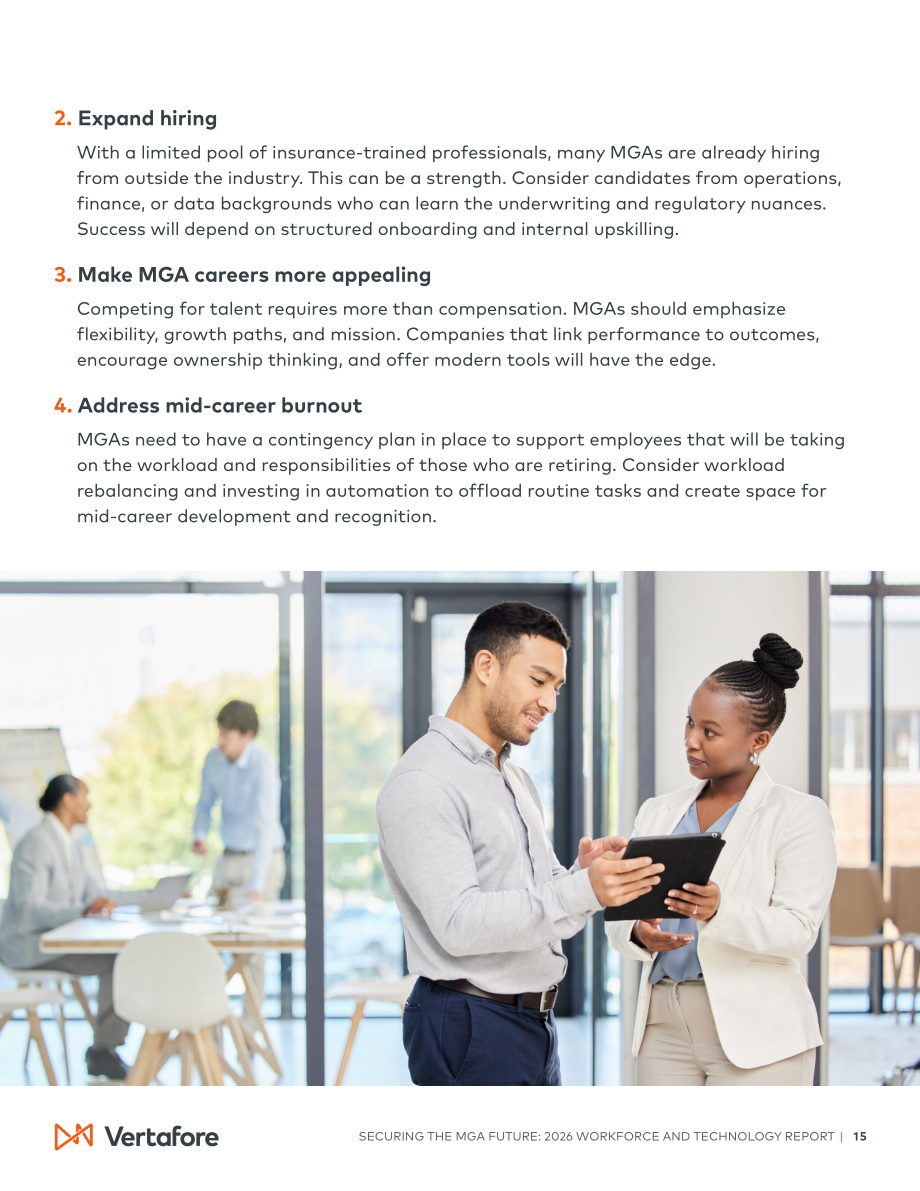 2. Expand hiring

With a limited pool of insurance-trained professionals, many MGAs are already hiring from outside the industry. This can be a strength. Consider candidates from operations, finance, or data backgrounds who can learn the underwriting and regulatory nuances. Success will depend on structured onboarding and internal upskilling.

3. Make MGA careers more appealing

Competing for talent requires more than compensation. MGAs should emphasize flexibility, growth paths, and mission. Companies that link performance to outcomes, encourage ownership thinking, and offer modern tools will have the edge.

4. Address mid-career burnout

MGAs need to have a contingency plan in place to support employees that will be taking on the workload and responsibilities of those who are retiring. Consider workload rebalancing and investing in automation to offload routine tasks and create space for mid-career development and recognition.

Vertafore

SECURING THE MGA FUTURE: 2026 WORKFORCE AND TECHNOLOGY REPORT | 15